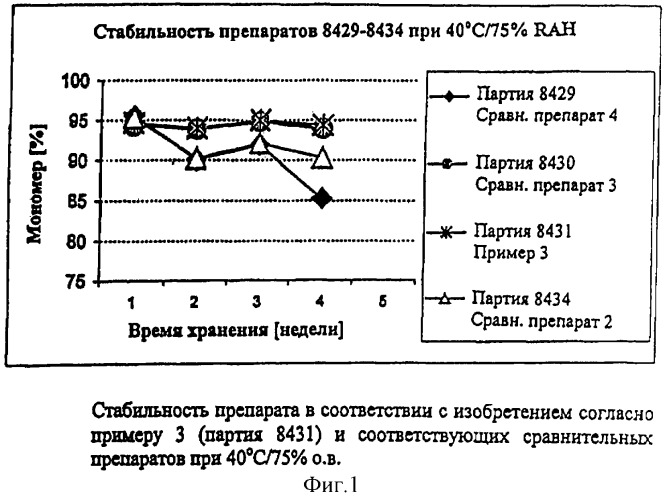 Стабильность препаратов 8429-8434 при 40°C/75% RAH

Мономер [%]

100
95
90
85
80
75

1 2 3 4 5

Время хранения [недели]

Партия 8429
Сравн. препарат 4

Партия 8430
Сравн. препарат 3

Партия 8431
Пример 3

Партия 8434
Сравн. препарат 2

Стабильность препарата в соответствии с изобретением согласно примеру 3 (партия 8431) и соответствующих сравнительных препаратов при 40°C/75% о.в.

Фиг.1